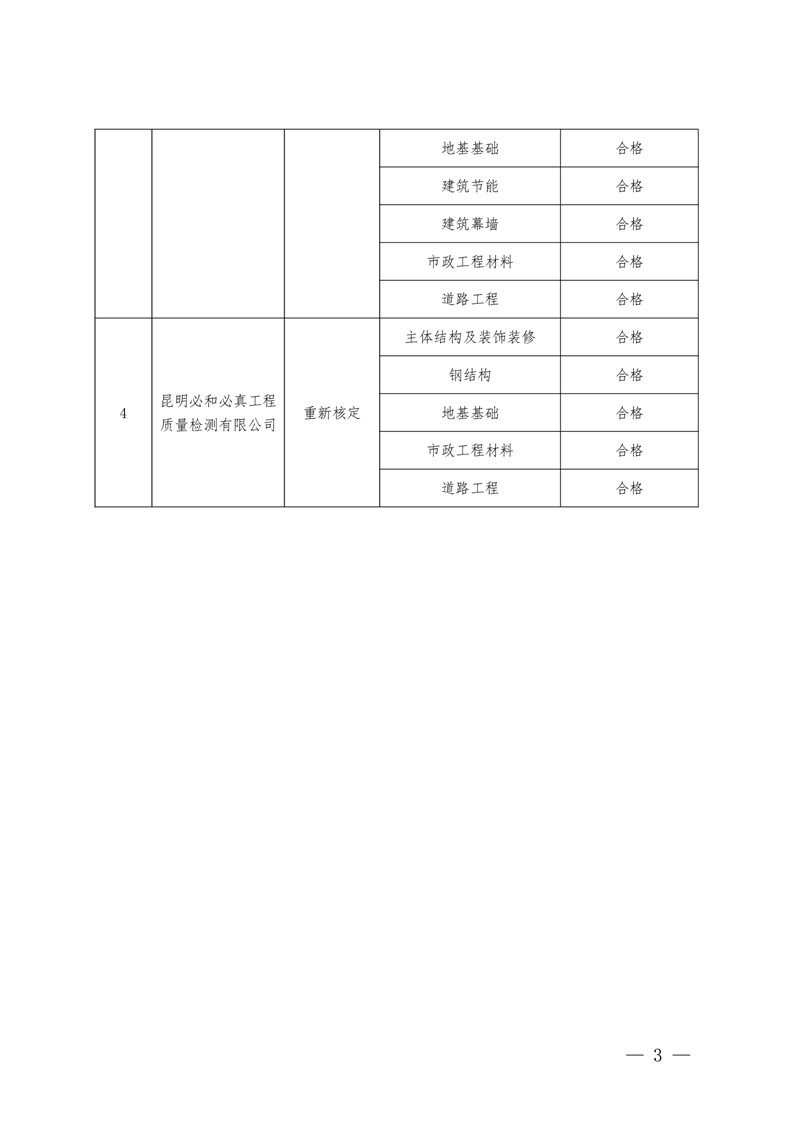 |  |  |  | 地基基础 | 合格 |
|---|---|---|---|---|
|  |  |  | 建筑节能 | 合格 |
|  |  |  | 建筑幕墙 | 合格 |
|  |  |  | 市政工程材料 | 合格 |
|  |  |  | 道路工程 | 合格 |
| 4 | 昆明必和必真工程质量检测有限公司 | 重新核定 | 主体结构及装饰装修 | 合格 |
|  |  |  | 钢结构 | 合格 |
|  |  |  | 地基基础 | 合格 |
|  |  |  | 市政工程材料 | 合格 |
|  |  |  | 道路工程 | 合格 |

— 3 —